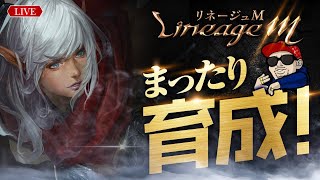 LIVE

リネージュM
Lineage M

まったり
育成!